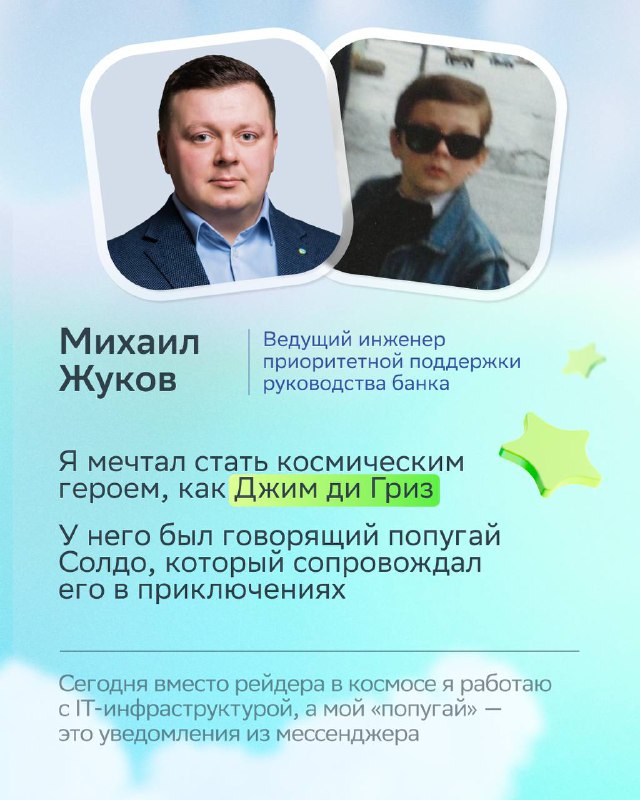 Михаил Жуков

Ведущий инженер приоритетной поддержки руководства банка

Я мечтал стать космическим героем, как Джим ди Гриз

У него был говорящий попугай Солдо, который сопровождал его в приключениях

Сегодня вместо рейдера в космосе я работаю с IT-инфраструктурой, а мой «попугай» — это уведомления из мессенджера